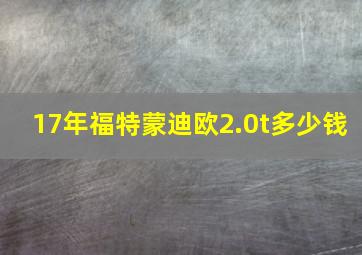 17年福特蒙迪欧2.0t多少钱